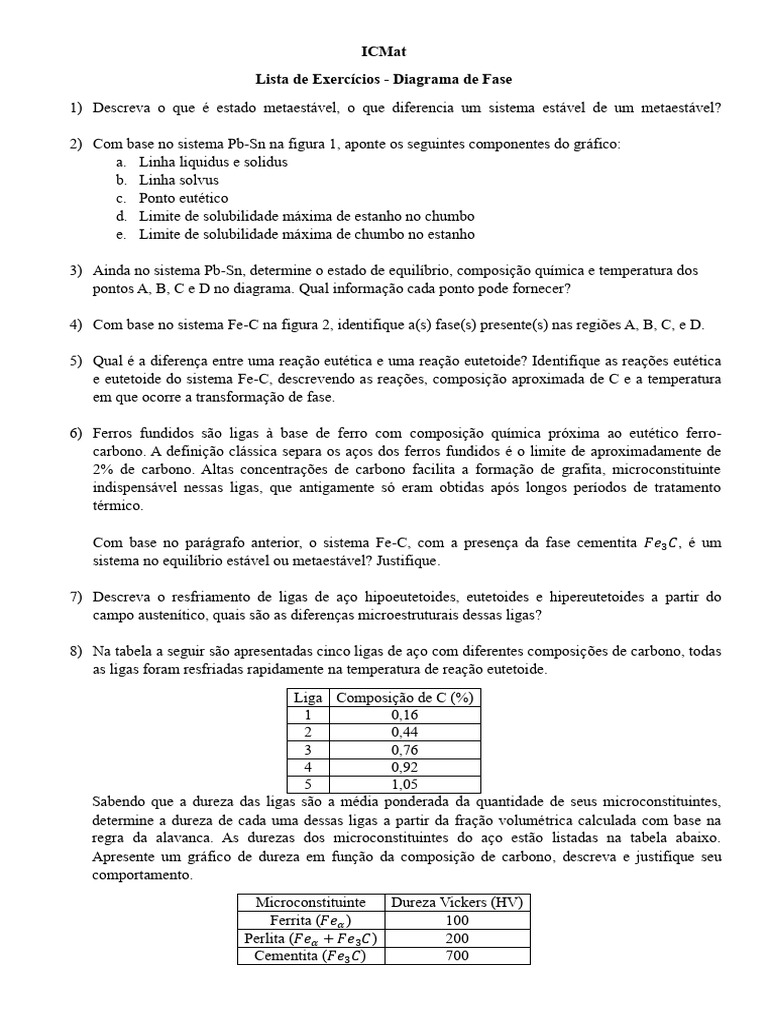 ICMat

Lista de Exercícios - Diagrama de Fase

1) Descreva o que é estado metaestável, o que diferencia um sistema estável de um metaestável?

2) Com base no sistema Pb-Sn na figura 1, aponte os seguintes componentes do gráfico:
a. Linha liquidus e solidus
b. Linha solvus
c. Ponto eutético
d. Limite de solubilidade máxima de estanho no chumbo
e. Limite de solubilidade máxima de chumbo no estanho

3) Ainda no sistema Pb-Sn, determine o estado de equilíbrio, composição química e temperatura dos pontos A, B, C e D no diagrama. Qual informação cada ponto pode fornecer?

4) Com base no sistema Fe-C na figura 2, identifique a(s) fase(s) presente(s) nas regiões A, B, C, e D.

5) Qual é a diferença entre uma reação eutética e uma reação eutetoide? Identifique as reações eutética e eutetoide do sistema Fe-C, descrevendo as reações, composição aproximada de C e a temperatura em que ocorre a transformação de fase.

6) Ferros fundidos são ligas à base de ferro com composição química próxima ao eutético ferro-carbono. A definição clássica separa os aços dos ferros fundidos é o limite de aproximadamente de 2% de carbono. Altas concentrações de carbono facilita a formação de grafita, microconstituinte indispensável nessas ligas, que antigamente só eram obtidas após longos períodos de tratamento térmico.

Com base no parágrafo anterior, o sistema Fe-C, com a presença da fase cementita $Fe_3C$, é um sistema no equilíbrio estável ou metaestável? Justifique.

7) Descreva o resfriamento de ligas de aço hipoeutetoides, eutetoides e hipereutetoides a partir do campo austenítico, quais são as diferenças microestruturais dessas ligas?

8) Na tabela a seguir são apresentadas cinco ligas de aço com diferentes composições de carbono, todas as ligas foram resfriadas rapidamente na temperatura de reação eutetoide.

| Liga | Composição de C (%) |
|---|---|
| 1 | 0,16 |
| 2 | 0,44 |
| 3 | 0,76 |
| 4 | 0,92 |
| 5 | 1,05 |

Sabendo que a dureza das ligas são a média ponderada da quantidade de seus microconstituintes, determine a dureza de cada uma dessas ligas a partir da fração volumétrica calculada com base na regra da alavanca. As durezas dos microconstituintes do aço estão listadas na tabela abaixo. Apresente um gráfico de dureza em função da composição de carbono, descreva e justifique seu comportamento.

| Microconstituinte | Dureza Vickers (HV) |
|---|---|
| Ferrita ($Fe_\alpha$) | 100 |
| Perlita ($Fe_\alpha + Fe_3C$) | 200 |
| Cementita ($Fe_3C$) | 700 |